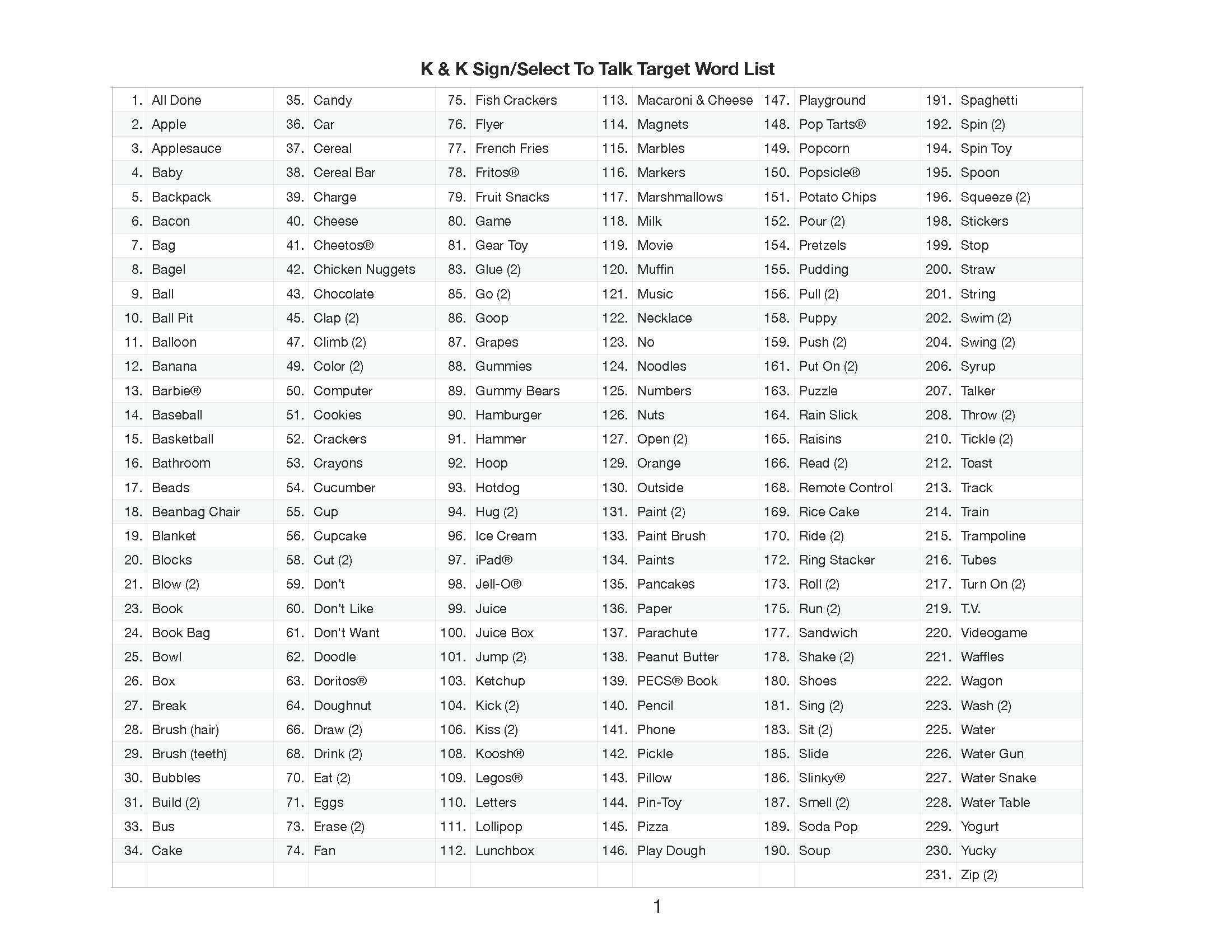 K & K Sign/Select To Talk Target Word List

| | | | | | | | | | | | |
|---|---|---|---|---|---|---|---|---|---|---|---|
| 1. | All Done | 35. | Candy | 75. | Fish Crackers | 113. | Macaroni & Cheese | 147. | Playground | 191. | Spaghetti |
| 2. | Apple | 36. | Car | 76. | Flyer | 114. | Magnets | 148. | Pop Tarts® | 192. | Spin (2) |
| 3. | Applesauce | 37. | Cereal | 77. | French Fries | 115. | Marbles | 149. | Popcorn | 194. | Spin Toy |
| 4. | Baby | 38. | Cereal Bar | 78. | Fritos® | 116. | Markers | 150. | Popsicle® | 195. | Spoon |
| 5. | Backpack | 39. | Charge | 79. | Fruit Snacks | 117. | Marshmallows | 151. | Potato Chips | 196. | Squeeze (2) |
| 6. | Bacon | 40. | Cheese | 80. | Game | 118. | Milk | 152. | Pour (2) | 198. | Stickers |
| 7. | Bag | 41. | Cheetos® | 81. | Gear Toy | 119. | Movie | 154. | Pretzels | 199. | Stop |
| 8. | Bagel | 42. | Chicken Nuggets | 83. | Glue (2) | 120. | Muffin | 155. | Pudding | 200. | Straw |
| 9. | Ball | 43. | Chocolate | 85. | Go (2) | 121. | Music | 156. | Pull (2) | 201. | String |
| 10. | Ball Pit | 45. | Clap (2) | 86. | Goop | 122. | Necklace | 158. | Puppy | 202. | Swim (2) |
| 11. | Balloon | 47. | Climb (2) | 87. | Grapes | 123. | No | 159. | Push (2) | 204. | Swing (2) |
| 12. | Banana | 49. | Color (2) | 88. | Gummies | 124. | Noodles | 161. | Put On (2) | 206. | Syrup |
| 13. | Barbie® | 50. | Computer | 89. | Gummy Bears | 125. | Numbers | 163. | Puzzle | 207. | Talker |
| 14. | Baseball | 51. | Cookies | 90. | Hamburger | 126. | Nuts | 164. | Rain Slick | 208. | Throw (2) |
| 15. | Basketball | 52. | Crackers | 91. | Hammer | 127. | Open (2) | 165. | Raisins | 210. | Tickle (2) |
| 16. | Bathroom | 53. | Crayons | 92. | Hoop | 129. | Orange | 166. | Read (2) | 212. | Toast |
| 17. | Beads | 54. | Cucumber | 93. | Hotdog | 130. | Outside | 168. | Remote Control | 213. | Track |
| 18. | Beanbag Chair | 55. | Cup | 94. | Hug (2) | 131. | Paint (2) | 169. | Rice Cake | 214. | Train |
| 19. | Blanket | 56. | Cupcake | 96. | Ice Cream | 133. | Paint Brush | 170. | Ride (2) | 215. | Trampoline |
| 20. | Blocks | 58. | Cut (2) | 97. | iPad® | 134. | Paints | 172. | Ring Stacker | 216. | Tubes |
| 21. | Blow (2) | 59. | Don't | 98. | Jell-O® | 135. | Pancakes | 173. | Roll (2) | 217. | Turn On (2) |
| 23. | Book | 60. | Don't Like | 99. | Juice | 136. | Paper | 175. | Run (2) | 219. | T.V. |
| 24. | Book Bag | 61. | Don't Want | 100. | Juice Box | 137. | Parachute | 177. | Sandwich | 220. | Videogame |
| 25. | Bowl | 62. | Doodle | 101. | Jump (2) | 138. | Peanut Butter | 178. | Shake (2) | 221. | Waffles |
| 26. | Box | 63. | Doritos® | 103. | Ketchup | 139. | PECS® Book | 180. | Shoes | 222. | Wagon |
| 27. | Break | 64. | Doughnut | 104. | Kick (2) | 140. | Pencil | 181. | Sing (2) | 223. | Wash (2) |
| 28. | Brush (hair) | 66. | Draw (2) | 106. | Kiss (2) | 141. | Phone | 183. | Sit (2) | 225. | Water |
| 29. | Brush (teeth) | 68. | Drink (2) | 108. | Koosh® | 142. | Pickle | 185. | Slide | 226. | Water Gun |
| 30. | Bubbles | 70. | Eat (2) | 109. | Legos® | 143. | Pillow | 186. | Slinky® | 227. | Water Snake |
| 31. | Build (2) | 71. | Eggs | 110. | Letters | 144. | Pin-Toy | 187. | Smell (2) | 228. | Water Table |
| 33. | Bus | 73. | Erase (2) | 111. | Lollipop | 145. | Pizza | 189. | Soda Pop | 229. | Yogurt |
| 34. | Cake | 74. | Fan | 112. | Lunchbox | 146. | Play Dough | 190. | Soup | 230. | Yucky |
| | | | | | | | | | | 231. | Zip (2) |

1